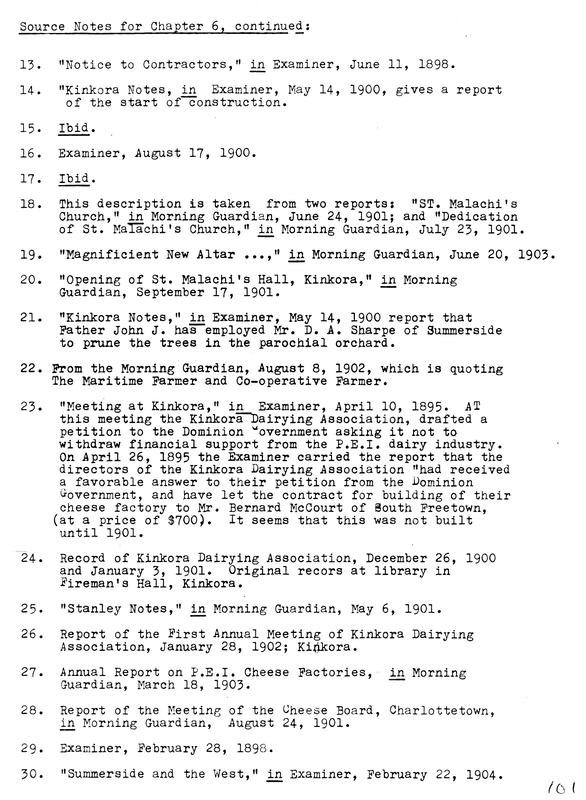 Source Notes for Chapter 6, continued:

13. "Notice to Contractors," in Examiner, June 11, 1898.

14. "Kinkora Notes, in Examiner, May 14, 1900, gives a report of the start of construction.

15. Ibid.

16. Examiner, August 17, 1900.

17. Ibid.

18. This description is taken from two reports: "ST. Malachi's Church," in Morning Guardian, June 24, 1901; and "Dedication of St. Malachi's Church," in Morning Guardian, July 23, 1901.

19. "Magnificient New Altar ...," in Morning Guardian, June 20, 1903.

20. "Opening of St. Malachi's Hall, Kinkora," in Morning Guardian, September 17, 1901.

21. "Kinkora Notes," in Examiner, May 14, 1900 report that Father John J. has employed Mr. D. A. Sharpe of Summerside to prune the trees in the parochial orchard.

22. From the Morning Guardian, August 8, 1902, which is quoting The Maritime Farmer and Co-operative Farmer.

23. "Meeting at Kinkora," in Examiner, April 10, 1895. AT this meeting the Kinkora Dairying Association, drafted a petition to the Dominion Government asking it not to withdraw financial support from the P.E.I. dairy industry. On April 26, 1895 the Examiner carried the report that the directors of the Kinkora Dairying Association "had received a favorable answer to their petition from the Dominion Government, and have let the contract for building of their cheese factory to Mr. Bernard McCourt of South Freetown, (at a price of $700). It seems that this was not built until 1901.

24. Record of Kinkora Dairying Association, December 26, 1900 and January 3, 1901. Original recors at library in Fireman's Hall, Kinkora.

25. "Stanley Notes," in Morning Guardian, May 6, 1901.

26. Report of the First Annual Meeting of Kinkora Dairying Association, January 28, 1902; Kinkora.

27. Annual Report on P.E.I. Cheese Factories, in Morning Guardian, March 18, 1903.

28. Report of the Meeting of the Cheese Board, Charlottetown, in Morning Guardian, August 24, 1901.

29. Examiner, February 28, 1898.

30. "Summerside and the West," in Examiner, February 22, 1904.

101